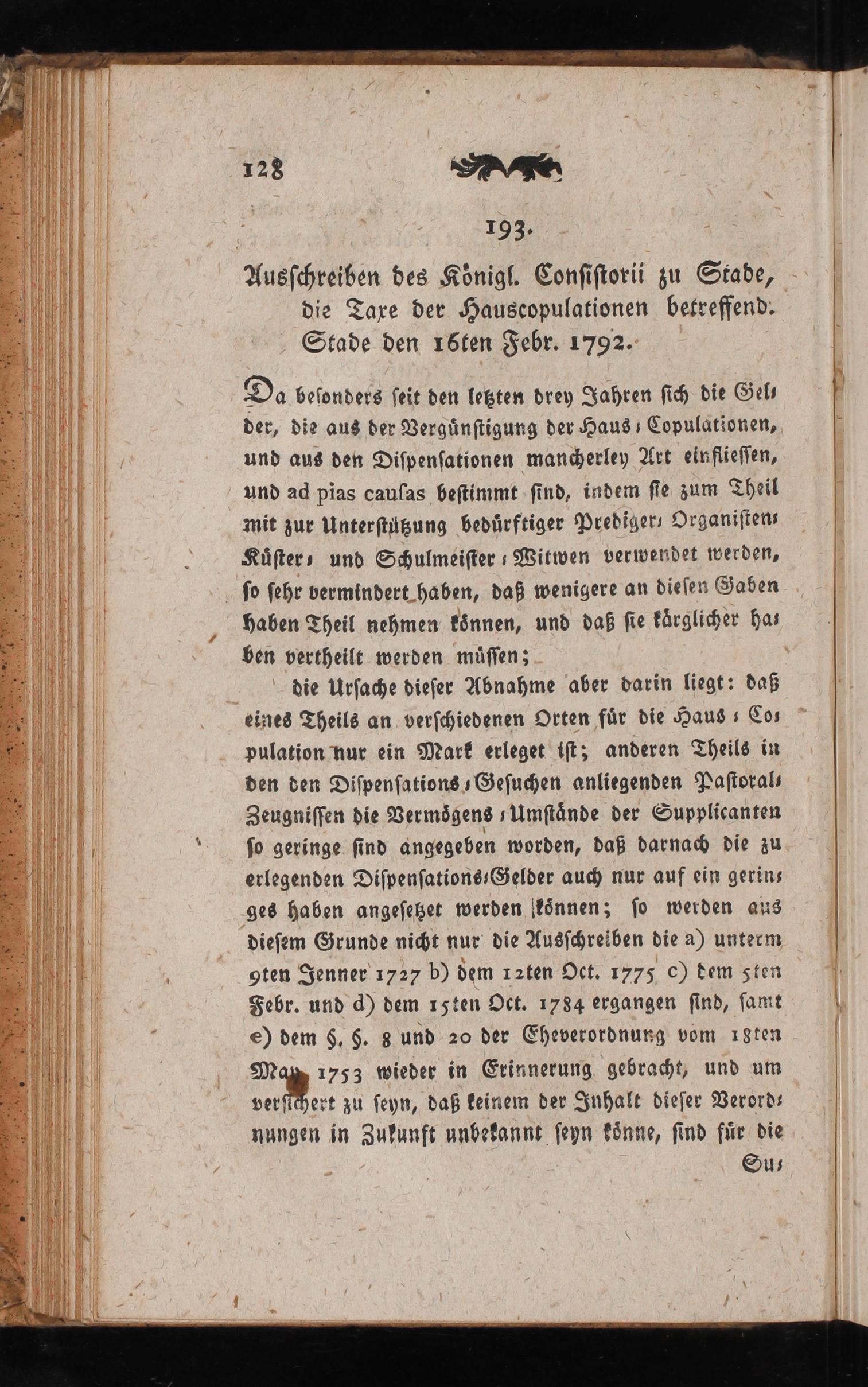 128

193.

Ausschreiben des Königl. Consistorii zu Stade, die Taxe der Hauscopulationen betreffend. Stade den 16ten Febr. 1792.

Da besonders seit den letzten drey Jahren sich die Gelder, die aus der Vergünstigung der Haus-Copulationen, und aus den Dispensationen mancherley Art einfliessen, und ad pias causas bestimmt sind, indem sie zum Theil mit zur Unterstützung bedürftiger Prediger- Organisten- Küster- und Schulmeister-Witwen verwendet werden, so sehr vermindert haben, daß wenigere an diesen Gaben haben Theil nehmen können, und daß sie kärglicher haben vertheilt werden müssen;

die Ursache dieser Abnahme aber darin liegt: daß eines Theils an verschiedenen Orten für die Haus-Copulation nur ein Mark erleget ist; anderen Theils in den den Dispensations-Gesuchen anliegenden Pastoral-Zeugnissen die Vermögens-Umstände der Supplicanten so geringe sind angegeben worden, daß darnach die zu erlegenden Dispensations-Gelder auch nur auf ein geringes haben angesetzet werden können; so werden aus diesem Grunde nicht nur die Ausschreiben die a) unterm 9ten Jenner 1727 b) dem 12ten Oct. 1775 c) dem 5ten Febr. und d) dem 15ten Oct. 1784 ergangen sind, samt e) dem §. §. 8 und 20 der Eheverordnung vom 18ten May 1753 wieder in Erinnerung gebracht, und um versichert zu seyn, daß keinem der Inhalt dieser Verordnungen in Zukunft unbekannt seyn könne, sind für die Su-